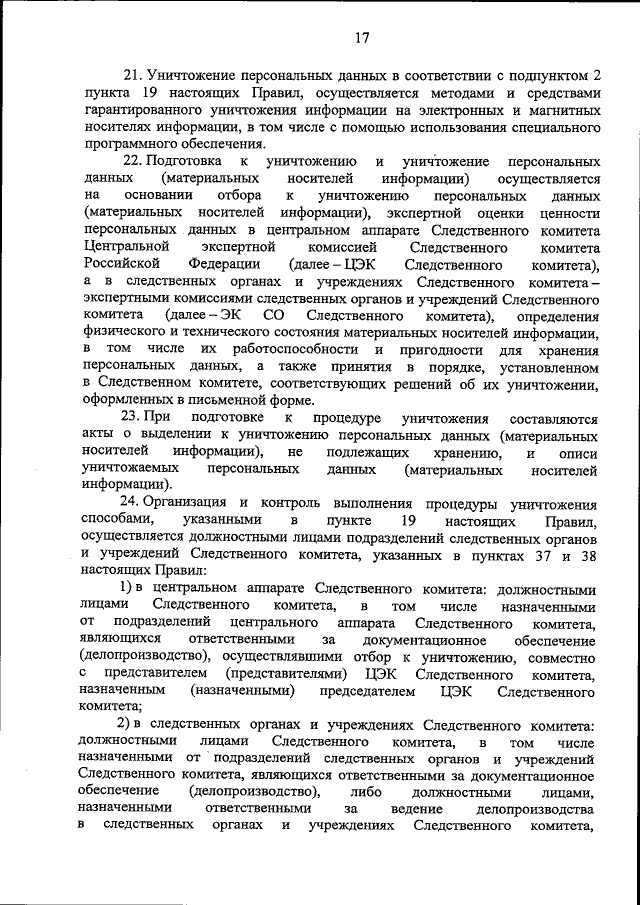 17

21. Уничтожение персональных данных в соответствии с подпунктом 2 пункта 19 настоящих Правил, осуществляется методами и средствами гарантированного уничтожения информации на электронных и магнитных носителях информации, в том числе с помощью использования специального программного обеспечения.

22. Подготовка к уничтожению и уничтожение персональных данных (материальных носителей информации) осуществляется на основании отбора к уничтожению персональных данных (материальных носителей информации), экспертной оценки ценности персональных данных в центральном аппарате Следственного комитета Центральной экспертной комиссией Следственного комитета Российской Федерации (далее – ЦЭК Следственного комитета), а в следственных органах и учреждениях Следственного комитета – экспертными комиссиями следственных органов и учреждений Следственного комитета (далее – ЭК СО Следственного комитета), определения физического и технического состояния материальных носителей информации, в том числе их работоспособности и пригодности для хранения персональных данных, а также принятия в порядке, установленном в Следственном комитете, соответствующих решений об их уничтожении, оформленных в письменной форме.

23. При подготовке к процедуре уничтожения составляются акты о выделении к уничтожению персональных данных (материальных носителей информации), не подлежащих хранению, и описи уничтожаемых персональных данных (материальных носителей информации).

24. Организация и контроль выполнения процедуры уничтожения способами, указанными в пункте 19 настоящих Правил, осуществляется должностными лицами подразделений следственных органов и учреждений Следственного комитета, указанных в пунктах 37 и 38 настоящих Правил:

1) в центральном аппарате Следственного комитета: должностными лицами Следственного комитета, в том числе назначенными от подразделений центрального аппарата Следственного комитета, являющихся ответственными за документационное обеспечение (делопроизводство), осуществлявшими отбор к уничтожению, совместно с представителем (представителями) ЦЭК Следственного комитета, назначенным (назначенными) председателем ЦЭК Следственного комитета;

2) в следственных органах и учреждениях Следственного комитета: должностными лицами Следственного комитета, в том числе назначенными от подразделений следственных органов и учреждений Следственного комитета, являющихся ответственными за документационное обеспечение (делопроизводство), либо должностными лицами, назначенными ответственными за ведение делопроизводства в следственных органах и учреждениях Следственного комитета,